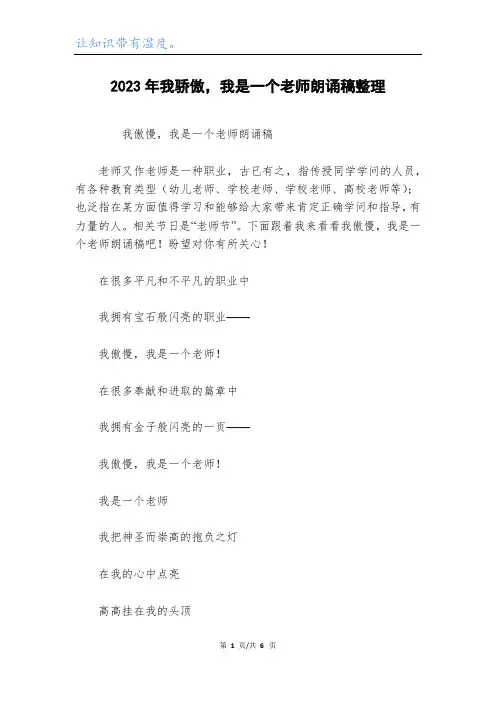 让知识带有温度。

2023年我骄傲，我是一个老师朗诵稿整理

我傲慢，我是一个老师朗诵稿

老师又作老师是一种职业，古已有之，指传授同学学问的人员，有各种教育类型（幼儿老师、学校老师、学校老师、高校老师等）；也泛指在某方面值得学习和能够给大家带来肯定正确学问和指导，有力量的人。相关节日是“老师节”。下面跟着我来看看我傲慢，我是一个老师朗诵稿吧！盼望对你有所关心！

在很多平凡和不平凡的职业中

我拥有宝石般闪亮的职业——

我傲慢，我是一个老师！

在很多奉献和进取的篇章中

我拥有金子般闪亮的一页——

我傲慢，我是一个老师！

我是一个老师

我把神圣而崇高的抱负之灯

在我的心中点亮

高高挂在我的头顶

第 1 页/共 6 页